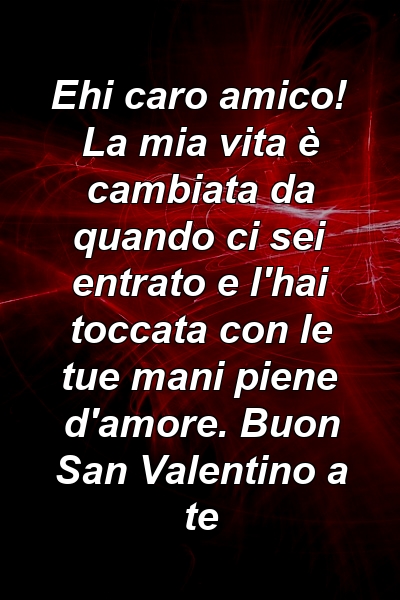 Ehi caro amico! La mia vita è cambiata da quando ci sei entrato e l'hai toccata con le tue mani piene d'amore. Buon San Valentino a te